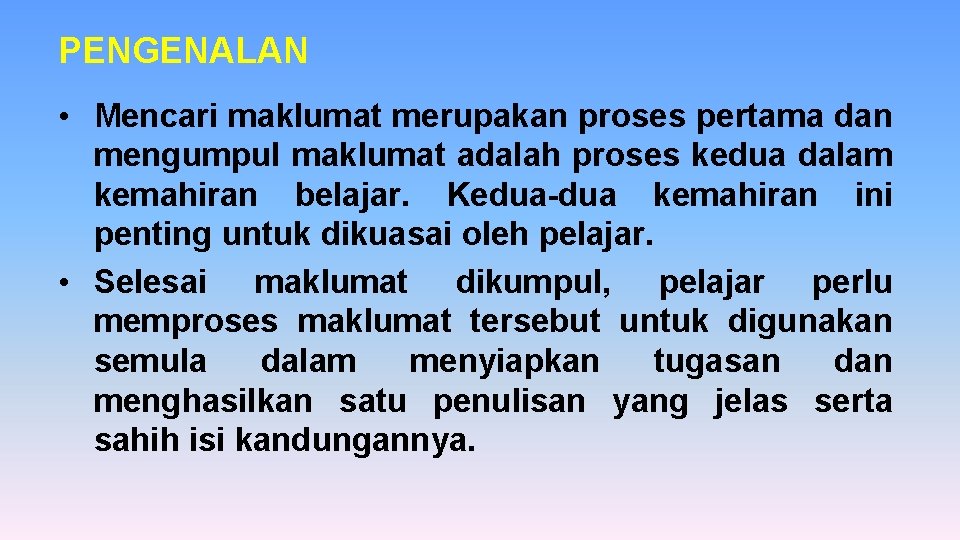 PENGENALAN

• Mencari maklumat merupakan proses pertama dan mengumpul maklumat adalah proses kedua dalam kemahiran belajar. Kedua-dua kemahiran ini penting untuk dikuasai oleh pelajar.
• Selesai maklumat dikumpul, pelajar perlu memproses maklumat tersebut untuk digunakan semula dalam menyiapkan tugasan dan menghasilkan satu penulisan yang jelas serta sahih isi kandungannya.